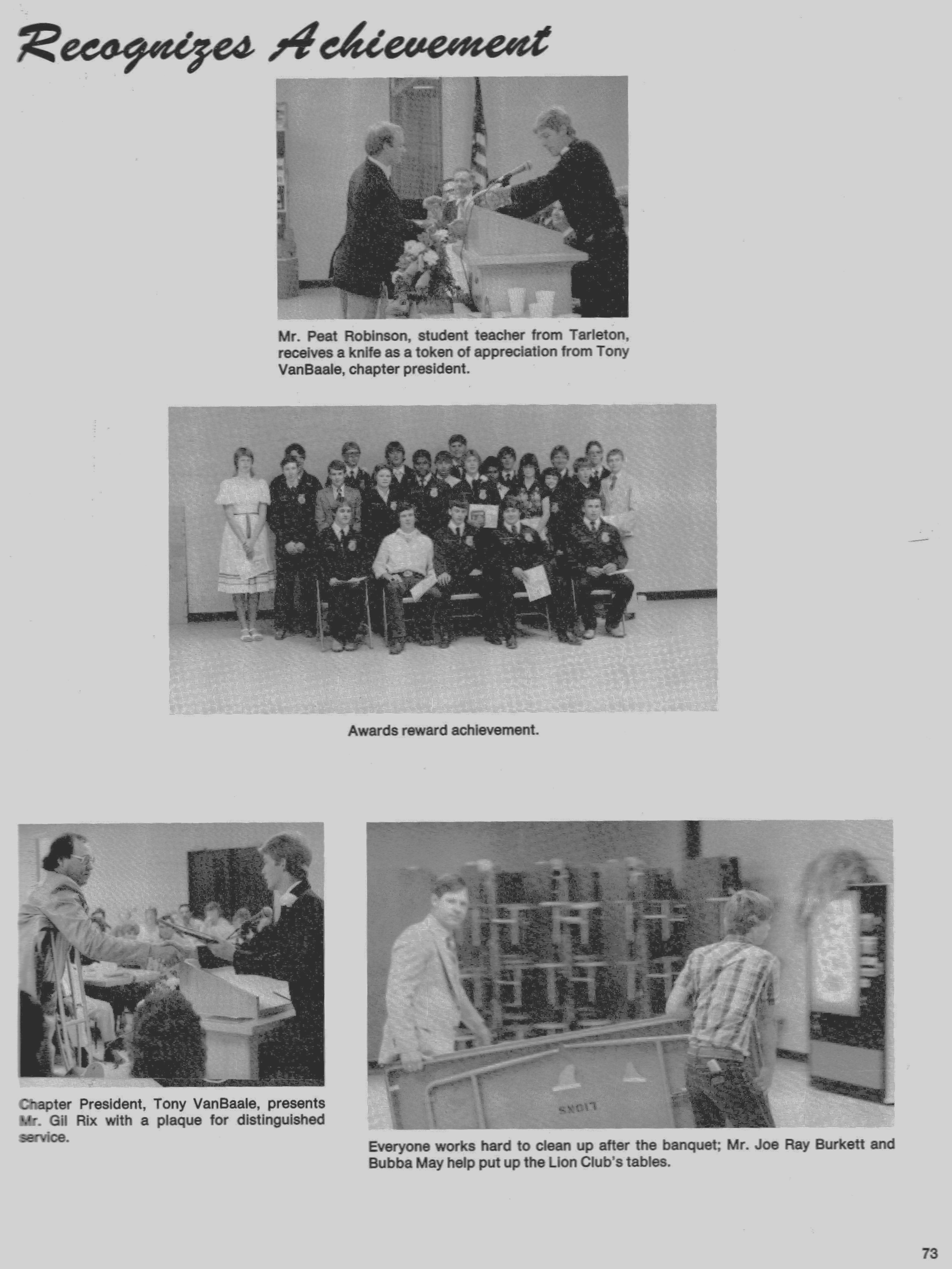 Recognizes Achievement

Mr. Peat Robinson, student teacher from Tarleton, receives a knife as a token of appreciation from Tony VanBaale, chapter president.

Awards reward achievement.

Chapter President, Tony VanBaale, presents Mr. Gil Rix with a plaque for distinguished service.

LIONS

Everyone works hard to clean up after the banquet; Mr. Joe Ray Burkett and Bubba May help put up the Lion Club's tables.

73